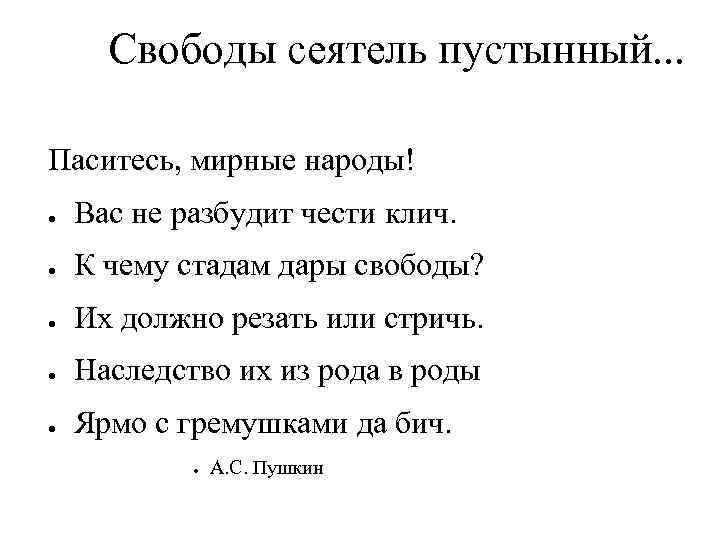 Свободы сеятель пустынный...

Паситесь, мирные народы!

• Вас не разбудит чести клич.

• К чему стадам дары свободы?

• Их должно резать или стричь.

• Наследство их из рода в роды

• Ярмо с гремушками да бич.

• А.С. Пушкин